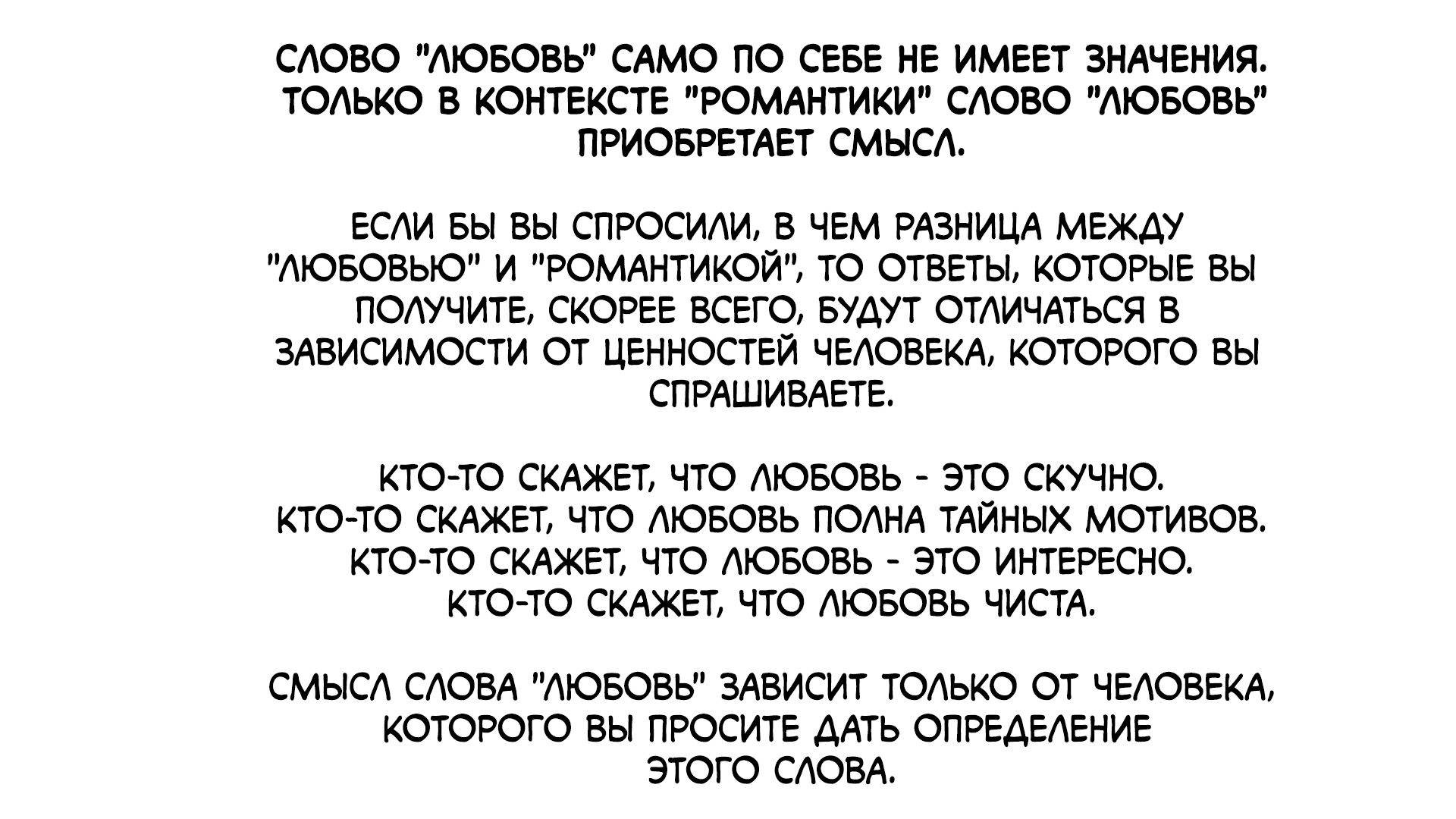 СЛОВО "ЛЮБОВЬ" САМО ПО СЕБЕ НЕ ИМЕЕТ ЗНАЧЕНИЯ. ТОЛЬКО В КОНТЕКСТЕ "РОМАНТИКИ" СЛОВО "ЛЮБОВЬ" ПРИОБРЕТАЕТ СМЫСЛ.

ЕСЛИ БЫ ВЫ СПРОСИЛИ, В ЧЕМ РАЗНИЦА МЕЖДУ "ЛЮБОВЬЮ" И "РОМАНТИКОЙ", ТО ОТВЕТЫ, КОТОРЫЕ ВЫ ПОЛУЧИТЕ, СКОРЕЕ ВСЕГО, БУДУТ ОТЛИЧАТЬСЯ В ЗАВИСИМОСТИ ОТ ЦЕННОСТЕЙ ЧЕЛОВЕКА, КОТОРОГО ВЫ СПРАШИВАЕТЕ.

КТО-ТО СКАЖЕТ, ЧТО ЛЮБОВЬ - ЭТО СКУЧНО.
КТО-ТО СКАЖЕТ, ЧТО ЛЮБОВЬ ПОЛНА ТАЙНЫХ МОТИВОВ.
КТО-ТО СКАЖЕТ, ЧТО ЛЮБОВЬ - ЭТО ИНТЕРЕСНО.
КТО-ТО СКАЖЕТ, ЧТО ЛЮБОВЬ ЧИСТА.

СМЫСЛ СЛОВА "ЛЮБОВЬ" ЗАВИСИТ ТОЛЬКО ОТ ЧЕЛОВЕКА, КОТОРОГО ВЫ ПРОСИТЕ ДАТЬ ОПРЕДЕЛЕНИЕ ЭТОГО СЛОВА.